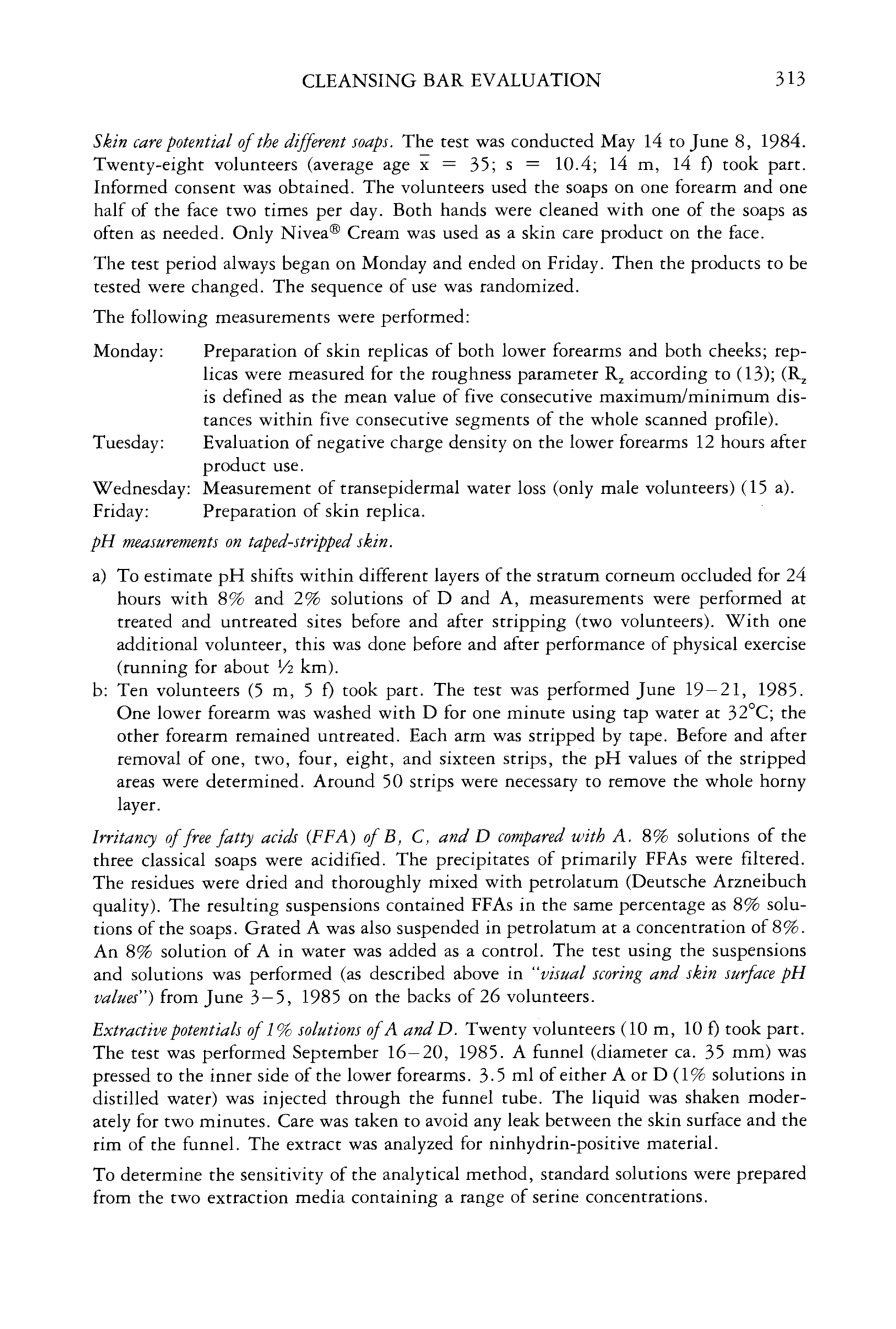 CLEANSING BAR EVALUATION 313

Skin care potential of the different soaps. The test was conducted May 14 to June 8, 1984. Twenty-eight volunteers (average age $\bar{x}$ = 35; s = 10.4; 14 m, 14 f) took part. Informed consent was obtained. The volunteers used the soaps on one forearm and one half of the face two times per day. Both hands were cleaned with one of the soaps as often as needed. Only Nivea® Cream was used as a skin care product on the face.

The test period always began on Monday and ended on Friday. Then the products to be tested were changed. The sequence of use was randomized.

The following measurements were performed:

Monday: Preparation of skin replicas of both lower forearms and both cheeks; replicas were measured for the roughness parameter $R_z$ according to (13); ($R_z$ is defined as the mean value of five consecutive maximum/minimum distances within five consecutive segments of the whole scanned profile).
Tuesday: Evaluation of negative charge density on the lower forearms 12 hours after product use.
Wednesday: Measurement of transepidermal water loss (only male volunteers) (15 a).
Friday: Preparation of skin replica.

pH measurements on taped-stripped skin.

a) To estimate pH shifts within different layers of the stratum corneum occluded for 24 hours with 8% and 2% solutions of D and A, measurements were performed at treated and untreated sites before and after stripping (two volunteers). With one additional volunteer, this was done before and after performance of physical exercise (running for about ½ km).
b: Ten volunteers (5 m, 5 f) took part. The test was performed June 19–21, 1985. One lower forearm was washed with D for one minute using tap water at 32°C; the other forearm remained untreated. Each arm was stripped by tape. Before and after removal of one, two, four, eight, and sixteen strips, the pH values of the stripped areas were determined. Around 50 strips were necessary to remove the whole horny layer.

Irritancy of free fatty acids (FFA) of B, C, and D compared with A. 8% solutions of the three classical soaps were acidified. The precipitates of primarily FFAs were filtered. The residues were dried and thoroughly mixed with petrolatum (Deutsche Arzneibuch quality). The resulting suspensions contained FFAs in the same percentage as 8% solutions of the soaps. Grated A was also suspended in petrolatum at a concentration of 8%. An 8% solution of A in water was added as a control. The test using the suspensions and solutions was performed (as described above in "visual scoring and skin surface pH values") from June 3–5, 1985 on the backs of 26 volunteers.

Extractive potentials of 1% solutions of A and D. Twenty volunteers (10 m, 10 f) took part. The test was performed September 16–20, 1985. A funnel (diameter ca. 35 mm) was pressed to the inner side of the lower forearms. 3.5 ml of either A or D (1% solutions in distilled water) was injected through the funnel tube. The liquid was shaken moderately for two minutes. Care was taken to avoid any leak between the skin surface and the rim of the funnel. The extract was analyzed for ninhydrin-positive material.

To determine the sensitivity of the analytical method, standard solutions were prepared from the two extraction media containing a range of serine concentrations.